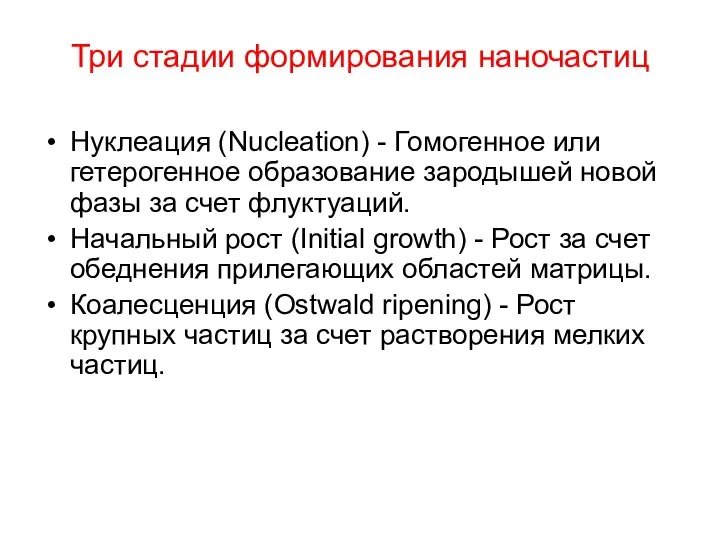 Три стадии формирования наночастиц

• Нуклеация (Nucleation) - Гомогенное или гетерогенное образование зародышей новой фазы за счет флуктуаций.
• Начальный рост (Initial growth) - Рост за счет обеднения прилегающих областей матрицы.
• Коалесценция (Ostwald ripening) - Рост крупных частиц за счет растворения мелких частиц.